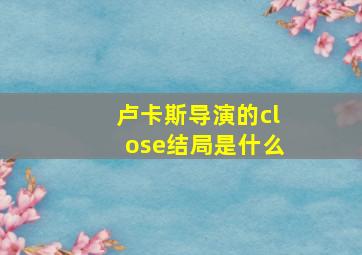 卢卡斯导演的close结局是什么